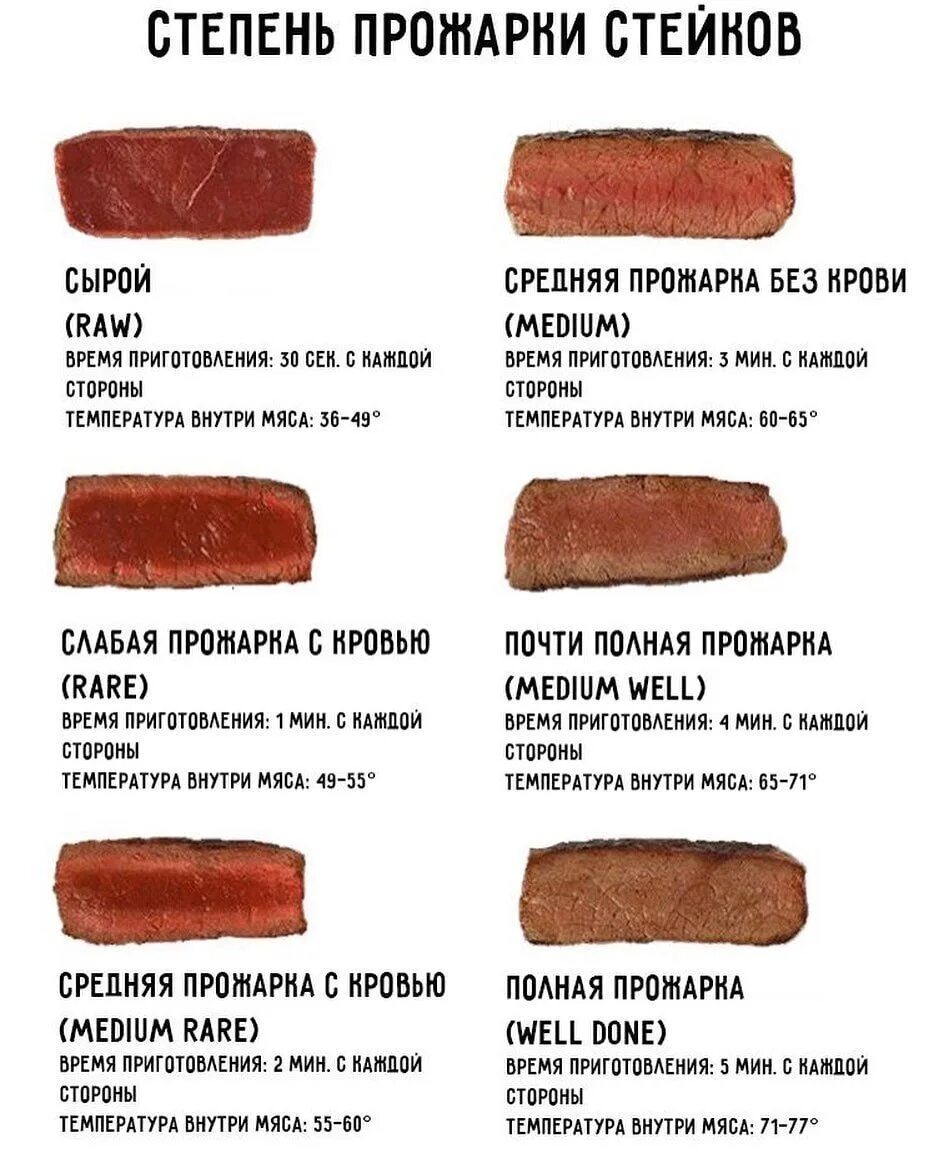 СТЕПЕНЬ ПРОЖАРКИ СТЕЙКОВ

СЫРОЙ
(RAW)
ВРЕМЯ ПРИГОТОВЛЕНИЯ: 30 СЕК. С КАЖДОЙ СТОРОНЫ
ТЕМПЕРАТУРА ВНУТРИ МЯСА: 36-49°

СЛАБАЯ ПРОЖАРКА С КРОВЬЮ
(RARE)
ВРЕМЯ ПРИГОТОВЛЕНИЯ: 1 МИН. С КАЖДОЙ СТОРОНЫ
ТЕМПЕРАТУРА ВНУТРИ МЯСА: 49-55°

СРЕДНЯЯ ПРОЖАРКА С КРОВЬЮ
(MEDIUM RARE)
ВРЕМЯ ПРИГОТОВЛЕНИЯ: 2 МИН. С КАЖДОЙ СТОРОНЫ
ТЕМПЕРАТУРА ВНУТРИ МЯСА: 55-60°

СРЕДНЯЯ ПРОЖАРКА БЕЗ КРОВИ
(MEDIUM)
ВРЕМЯ ПРИГОТОВЛЕНИЯ: 3 МИН. С КАЖДОЙ СТОРОНЫ
ТЕМПЕРАТУРА ВНУТРИ МЯСА: 60-65°

ПОЧТИ ПОЛНАЯ ПРОЖАРКА
(MEDIUM WELL)
ВРЕМЯ ПРИГОТОВЛЕНИЯ: 4 МИН. С КАЖДОЙ СТОРОНЫ
ТЕМПЕРАТУРА ВНУТРИ МЯСА: 65-71°

ПОЛНАЯ ПРОЖАРКА
(WELL DONE)
ВРЕМЯ ПРИГОТОВЛЕНИЯ: 5 МИН. С КАЖДОЙ СТОРОНЫ
ТЕМПЕРАТУРА ВНУТРИ МЯСА: 71-77°